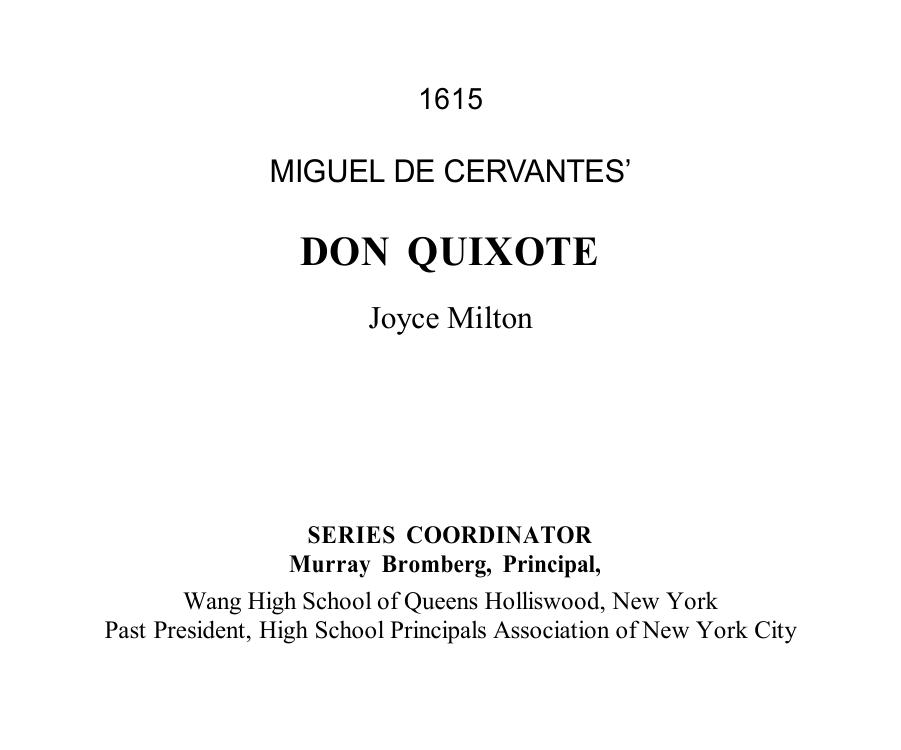 1615

MIGUEL DE CERVANTES'

DON QUIXOTE

Joyce Milton

SERIES COORDINATOR
Murray Bromberg, Principal,
Wang High School of Queens Holliswood, New York
Past President, High School Principals Association of New York City